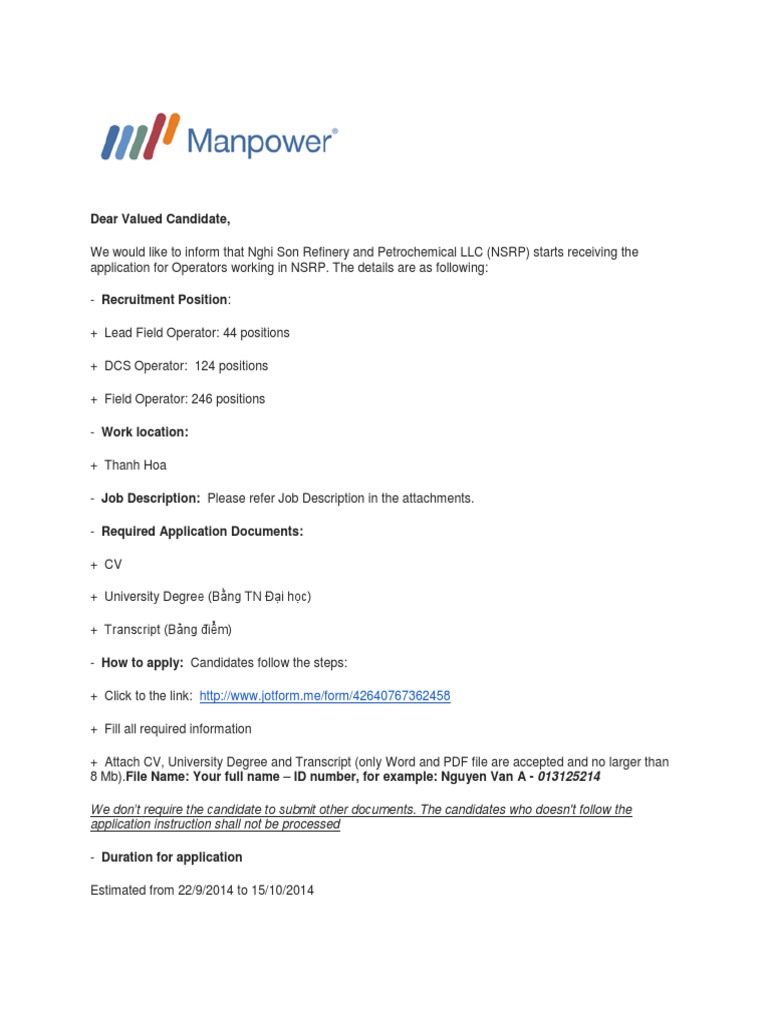 Manpower®

Dear Valued Candidate,

We would like to inform that Nghi Son Refinery and Petrochemical LLC (NSRP) starts receiving the application for Operators working in NSRP. The details are as following:

- Recruitment Position:

+ Lead Field Operator: 44 positions

+ DCS Operator: 124 positions

+ Field Operator: 246 positions

- Work location:

+ Thanh Hoa

- Job Description: Please refer Job Description in the attachments.

- Required Application Documents:

+ CV

+ University Degree (Bằng TN Đại học)

+ Transcript (Bảng điểm)

- How to apply: Candidates follow the steps:

+ Click to the link: http://www.jotform.me/form/42640767362458

+ Fill all required information

+ Attach CV, University Degree and Transcript (only Word and PDF file are accepted and no larger than 8 Mb).File Name: Your full name – ID number, for example: Nguyen Van A - 013125214

We don't require the candidate to submit other documents. The candidates who doesn't follow the application instruction shall not be processed

- Duration for application

Estimated from 22/9/2014 to 15/10/2014